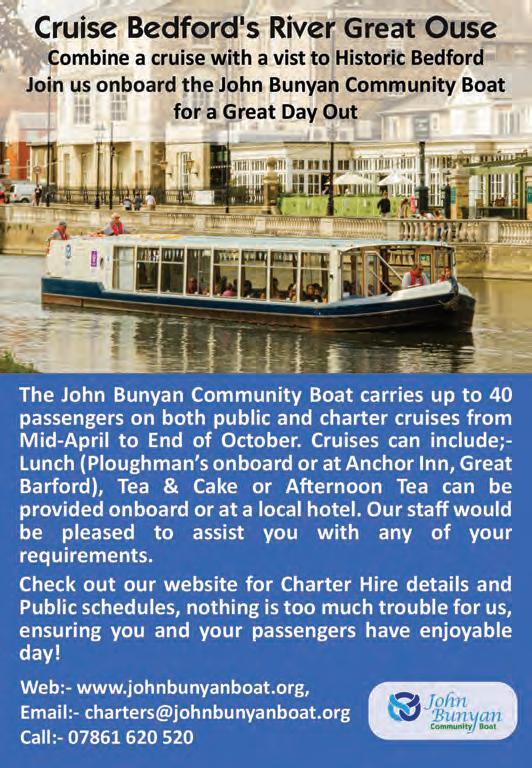 Cruise Bedford's River Great Ouse
Combine a cruise with a vist to Historic Bedford
Join us onboard the John Bunyan Community Boat
for a Great Day Out

The John Bunyan Community Boat carries up to 40 passengers on both public and charter cruises from Mid-April to End of October. Cruises can include;- Lunch (Ploughman's onboard or at Anchor Inn, Great Barford), Tea & Cake or Afternoon Tea can be provided onboard or at a local hotel. Our staff would be pleased to assist you with any of your requirements.

Check out our website for Charter Hire details and Public schedules, nothing is too much trouble for us, ensuring you and your passengers have enjoyable day!

Web:- www.johnbunyanboat.org,
Email:- charters@johnbunyanboat.org
Call:- 07861 620 520

John Bunyan
Community Boat